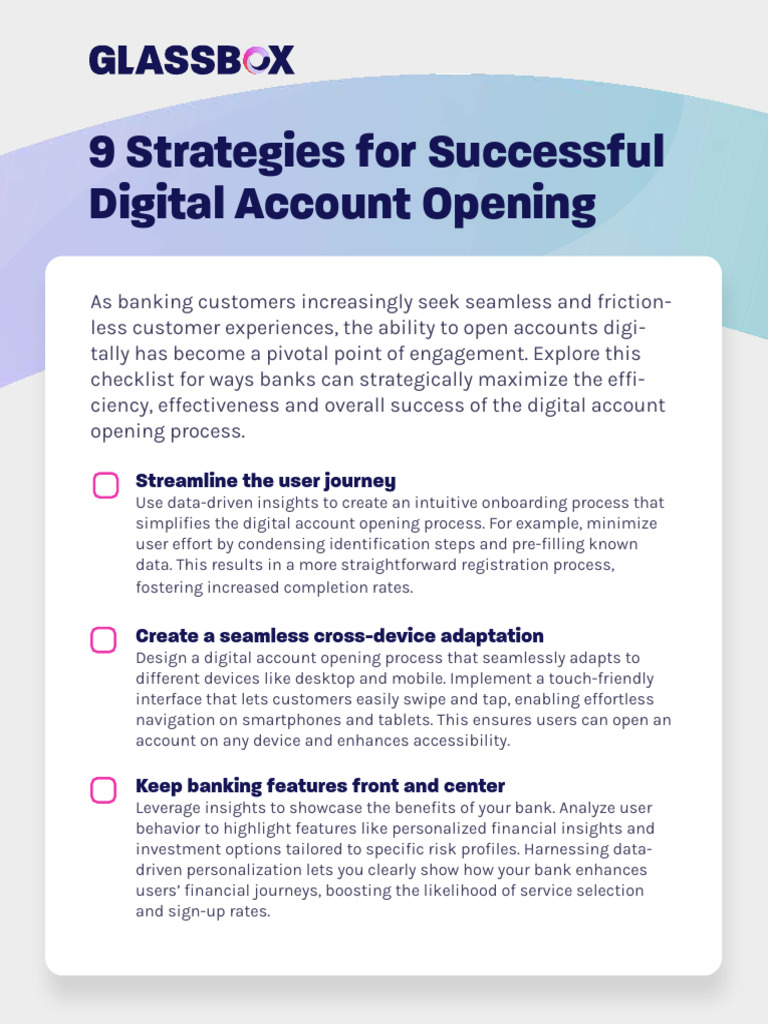 GLASSBOX

9 Strategies for Successful Digital Account Opening

As banking customers increasingly seek seamless and frictionless customer experiences, the ability to open accounts digitally has become a pivotal point of engagement. Explore this checklist for ways banks can strategically maximize the efficiency, effectiveness and overall success of the digital account opening process.

☐ Streamline the user journey
Use data-driven insights to create an intuitive onboarding process that simplifies the digital account opening process. For example, minimize user effort by condensing identification steps and pre-filling known data. This results in a more straightforward registration process, fostering increased completion rates.

☐ Create a seamless cross-device adaptation
Design a digital account opening process that seamlessly adapts to different devices like desktop and mobile. Implement a touch-friendly interface that lets customers easily swipe and tap, enabling effortless navigation on smartphones and tablets. This ensures users can open an account on any device and enhances accessibility.

☐ Keep banking features front and center
Leverage insights to showcase the benefits of your bank. Analyze user behavior to highlight features like personalized financial insights and investment options tailored to specific risk profiles. Harnessing data-driven personalization lets you clearly show how your bank enhances users' financial journeys, boosting the likelihood of service selection and sign-up rates.